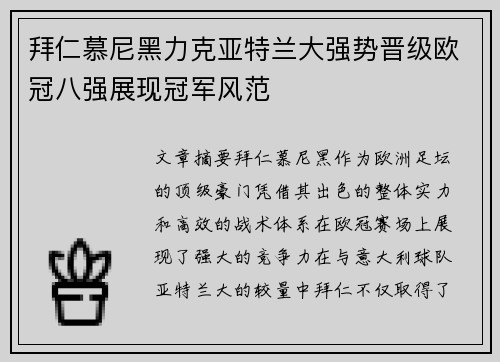 拜仁慕尼黑力克亚特兰大强势晋级欧冠八强展现冠军风范

文章摘要拜仁慕尼黑作为欧洲足坛的顶级豪门凭借其出色的整体实力和高效的战术体系在欧冠赛场上展现了强大的竞争力在与意大利球队亚特兰大的较量中拜仁不仅取得了